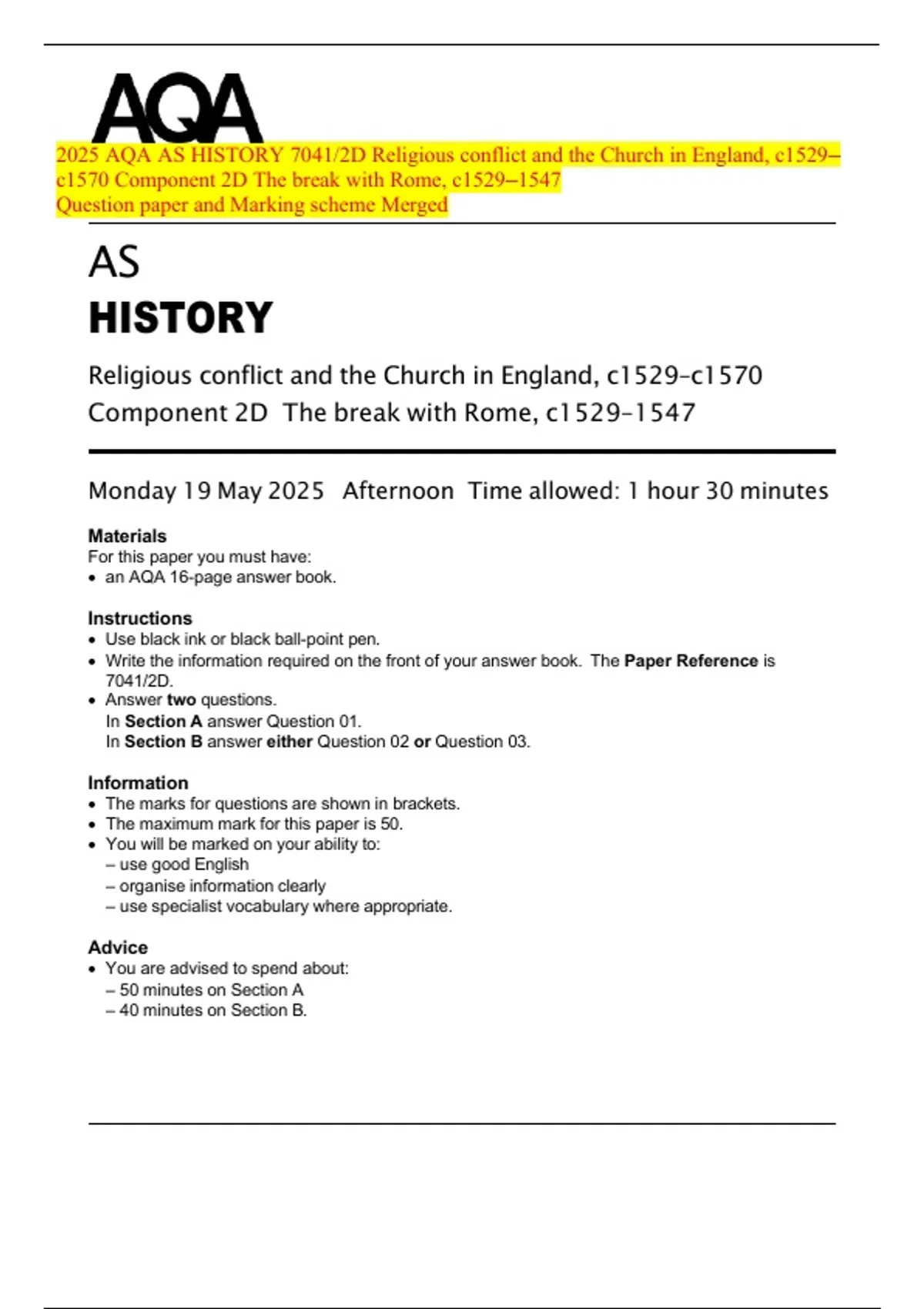 AQA

2025 AQA AS HISTORY 7041/2D Religious conflict and the Church in England, c1529–c1570 Component 2D The break with Rome, c1529–1547
Question paper and Marking scheme Merged

AS
HISTORY

Religious conflict and the Church in England, c1529–c1570
Component 2D The break with Rome, c1529–1547

Monday 19 May 2025 Afternoon Time allowed: 1 hour 30 minutes

Materials
For this paper you must have:
• an AQA 16-page answer book.

Instructions
• Use black ink or black ball-point pen.
• Write the information required on the front of your answer book. The Paper Reference is 7041/2D.
• Answer two questions.
In Section A answer Question 01.
In Section B answer either Question 02 or Question 03.

Information
• The marks for questions are shown in brackets.
• The maximum mark for this paper is 50.
• You will be marked on your ability to:
– use good English
– organise information clearly
– use specialist vocabulary where appropriate.

Advice
• You are advised to spend about:
– 50 minutes on Section A
– 40 minutes on Section B.